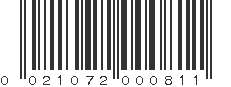 0 021072 000811